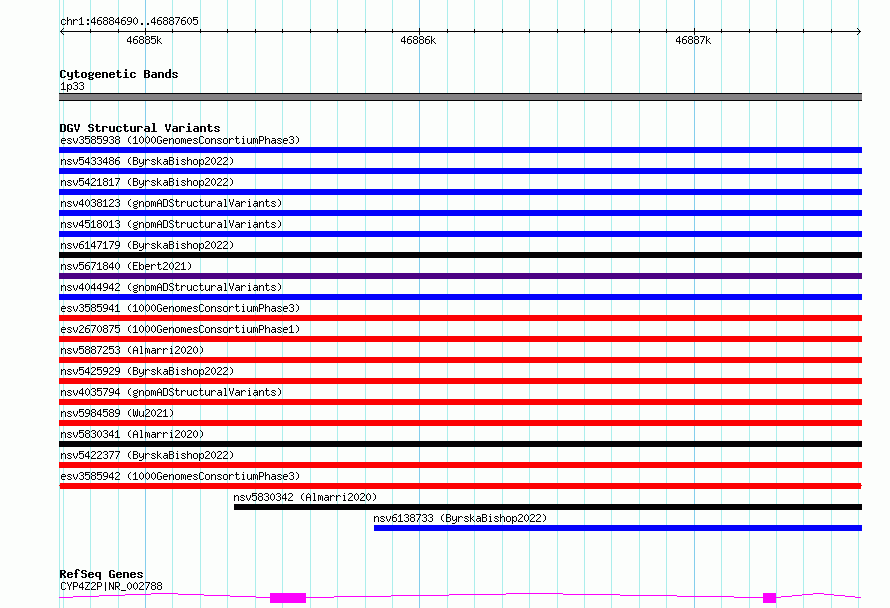 chr1:46884690..46887605

46885k
46886k
46887k

Cytogenetic Bands
1p33

DGV Structural Variants
esv3585938 (1000GenomesConsortiumPhase3)
nsv5433486 (ByrskaBishop2022)
nsv5421817 (ByrskaBishop2022)
nsv4038123 (gnomADStructuralVariants)
nsv4518013 (gnomADStructuralVariants)
nsv6147179 (ByrskaBishop2022)
nsv5671840 (Ebert2021)
nsv4044942 (gnomADStructuralVariants)
esv3585941 (1000GenomesConsortiumPhase3)
esv2670875 (1000GenomesConsortiumPhase1)
nsv5887253 (Almarri2020)
nsv5425929 (ByrskaBishop2022)
nsv4035794 (gnomADStructuralVariants)
nsv5984589 (Wu2021)
nsv5830341 (Almarri2020)
nsv5422377 (ByrskaBishop2022)
esv3585942 (1000GenomesConsortiumPhase3)
nsv5830342 (Almarri2020)
nsv6138733 (ByrskaBishop2022)

RefSeq Genes
CYP4Z2P|NR_002788